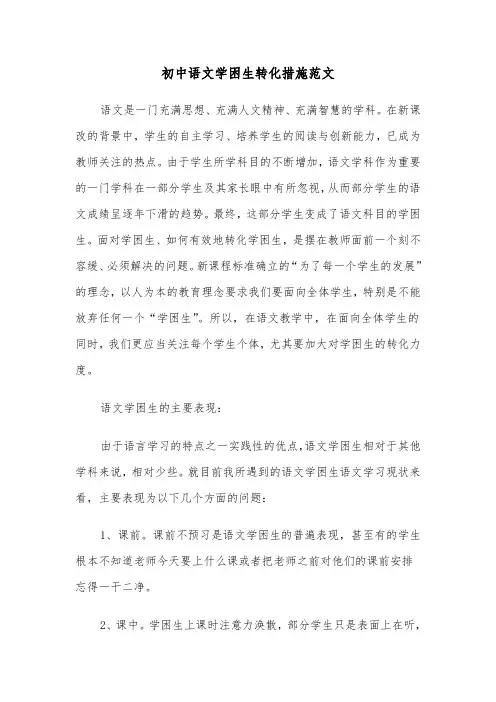 初中语文学困生转化措施范文

语文是一门充满思想、充满人文精神、充满智慧的学科。在新课改的背景中，学生的自主学习、培养学生的阅读与创新能力，已成为教师关注的热点。由于学生所学科目的不断增加，语文学科作为重要的一门学科在一部分学生及其家长眼中有所忽视，从而部分学生的语文成绩呈逐年下滑的趋势。最终，这部分学生变成了语文科目的学困生。面对学困生、如何有效地转化学困生，是摆在教师面前一个刻不容缓、必须解决的问题。新课程标准确立的“为了每一个学生的发展”的理念，以人为本的教育理念要求我们要面向全体学生，特别是不能放弃任何一个“学困生”。所以，在语文教学中，在面向全体学生的同时，我们更应当关注每个学生个体，尤其要加大对学困生的转化力度。

语文学困生的主要表现：

由于语言学习的特点之一实践性的优点，语文学困生相对于其他学科来说，相对少些。就目前我所遇到的语文学困生语文学习现状来看，主要表现为以下几个方面的问题：

1、课前。课前不预习是语文学困生的普遍表现，甚至有的学生根本不知道老师今天要上什么课或者把老师之前对他们的课前安排忘得一干二净。

2、课中。学困生上课时注意力涣散，部分学生只是表面上在听，